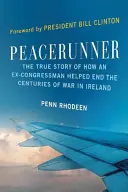 Foreword by PRESIDENT BILL CLINTON

PEACERUNNER

THE TRUE STORY OF HOW AN EX-CONGRESSMAN HELPED END THE CENTURIES OF WAR IN IRELAND

PENN RHODEEN